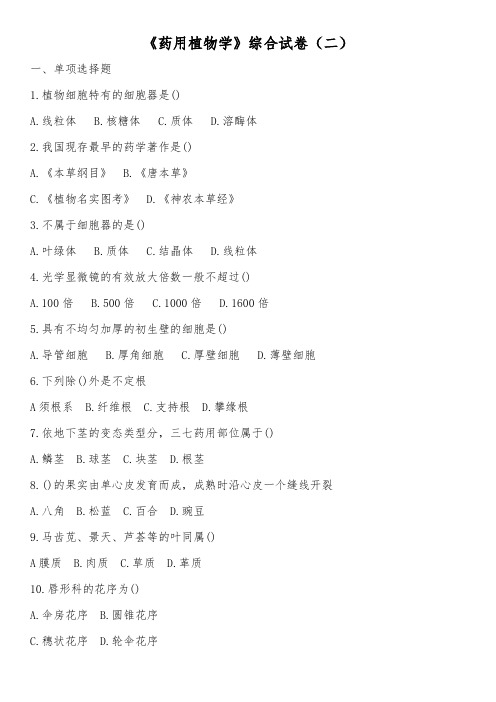 《药用植物学》综合试卷（二）

一、单项选择题

1.植物细胞特有的细胞器是()

A.线粒体　B.核糖体　C.质体　D.溶酶体

2.我国现存最早的药学著作是()

A.《本草纲目》　B.《唐本草》

C.《植物名实图考》　D.《神农本草经》

3.不属于细胞器的是()

A.叶绿体　B.质体　C.结晶体　D.线粒体

4.光学显微镜的有效放大倍数一般不超过()

A.100 倍　B.500 倍　C.1000 倍　D.1600 倍

5.具有不均匀加厚的初生壁的细胞是()

A.导管细胞　B.厚角细胞　C.厚壁细胞　D.薄壁细胞

6.下列除()外是不定根

A 须根系　B.纤维根　C.支持根　D.攀缘根

7.依地下茎的变态类型分，三七药用部位属于()

A.鳞茎　B.球茎　C.块茎　D.根茎

8.()的果实由单心皮发育而成，成熟时沿心皮一个缝线开裂

A.八角　B.松蓝　C.百合　D.豌豆

9.马齿苋、景天、芦荟等的叶同属()

A 膜质　B.肉质　C.草质　D.革质

10.唇形科的花序为()

A.伞房花序　B.圆锥花序

C.穗状花序　D.轮伞花序